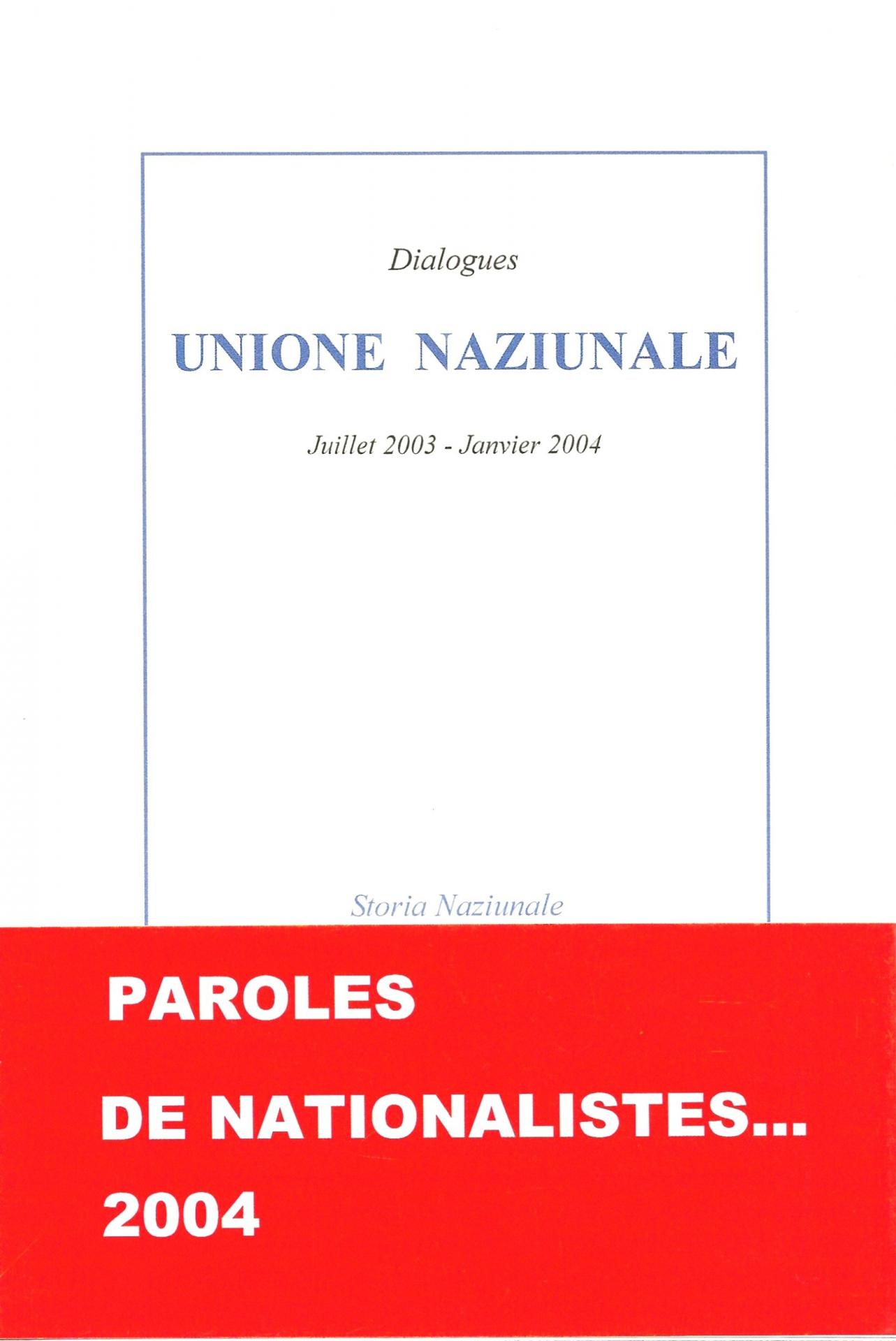 Dialogues

UNIONE NAZIUNALE

Juillet 2003 - Janvier 2004

Storia Naziunale

PAROLES

DE NATIONALISTES...

2004